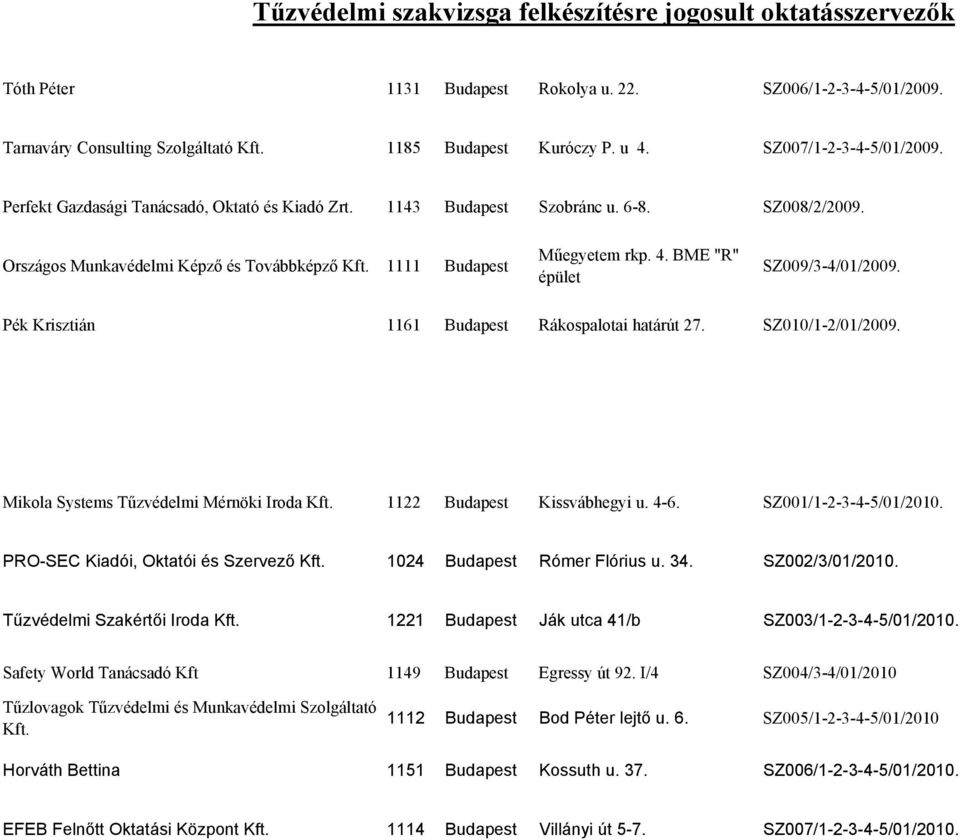 Tűzvédelmi szakvizsga felkészítésre jogosult oktatásszervezők

| | | | | |
|---|---|---|---|---|
| Tóth Péter | 1131 | Budapest | Rokolya u. 22. | SZ006/1-2-3-4-5/01/2009. |
| Tarnaváry Consulting Szolgáltató Kft. | 1185 | Budapest | Kuróczy P. u 4. | SZ007/1-2-3-4-5/01/2009. |
| Perfekt Gazdasági Tanácsadó, Oktató és Kiadó Zrt. | 1143 | Budapest | Szobránc u. 6-8. | SZ008/2/2009. |
| Országos Munkavédelmi Képző és Továbbképző Kft. | 1111 | Budapest | Műegyetem rkp. 4. BME "R" épület | SZ009/3-4/01/2009. |
| Pék Krisztián | 1161 | Budapest | Rákospalotai határút 27. | SZ010/1-2/01/2009. |
| Mikola Systems Tűzvédelmi Mérnöki Iroda Kft. | 1122 | Budapest | Kissvábhegyi u. 4-6. | SZ001/1-2-3-4-5/01/2010. |
| PRO-SEC Kiadói, Oktatói és Szervező Kft. | 1024 | Budapest | Rómer Flórius u. 34. | SZ002/3/01/2010. |
| Tűzvédelmi Szakértői Iroda Kft. | 1221 | Budapest | Ják utca 41/b | SZ003/1-2-3-4-5/01/2010. |
| Safety World Tanácsadó Kft | 1149 | Budapest | Egressy út 92. I/4 | SZ004/3-4/01/2010 |
| Tűzlovagok Tűzvédelmi és Munkavédelmi Szolgáltató Kft. | 1112 | Budapest | Bod Péter lejtő u. 6. | SZ005/1-2-3-4-5/01/2010 |
| Horváth Bettina | 1151 | Budapest | Kossuth u. 37. | SZ006/1-2-3-4-5/01/2010. |
| EFEB Felnőtt Oktatási Központ Kft. | 1114 | Budapest | Villányi út 5-7. | SZ007/1-2-3-4-5/01/2010. |